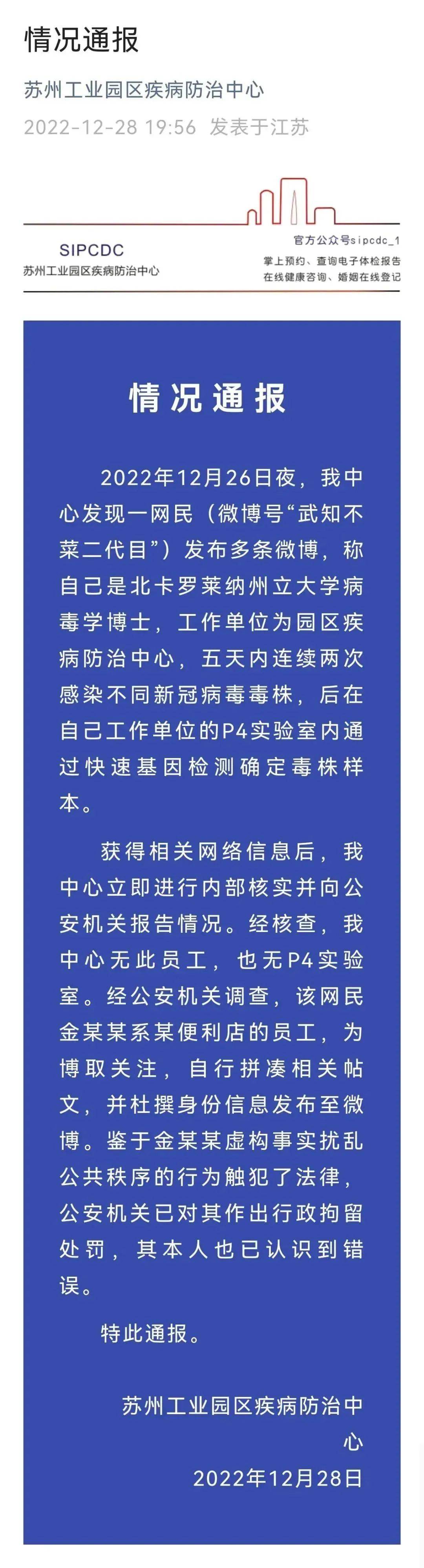 情况通报

苏州工业园区疾病防治中心
2022-12-28 19:56 发表于江苏

SIPCDC
苏州工业园区疾病防治中心

官方公众号sipcdc_1
掌上预约、查询电子体检报告
在线健康咨询、婚姻在线登记

情况通报

2022年12月26日夜，我中心发现一网民（微博号“武知不菜二代目”）发布多条微博，称自己是北卡罗莱纳州立大学病毒学博士，工作单位为园区疾病防治中心，五天内连续两次感染不同新冠病毒毒株，后在自己工作单位的P4实验室内通过快速基因检测确定毒株样本。

获得相关网络信息后，我中心立即进行内部核实并向公安机关报告情况。经核查，我中心无此员工，也无P4实验室。经公安机关调查，该网民金某某系某便利店的员工，为博取关注，自行拼凑相关帖文，并杜撰身份信息发布至微博。鉴于金某某虚构事实扰乱公共秩序的行为触犯了法律，公安机关已对其作出行政拘留处罚，其本人也已认识到错误。

特此通报。

苏州工业园区疾病防治中心
2022年12月28日